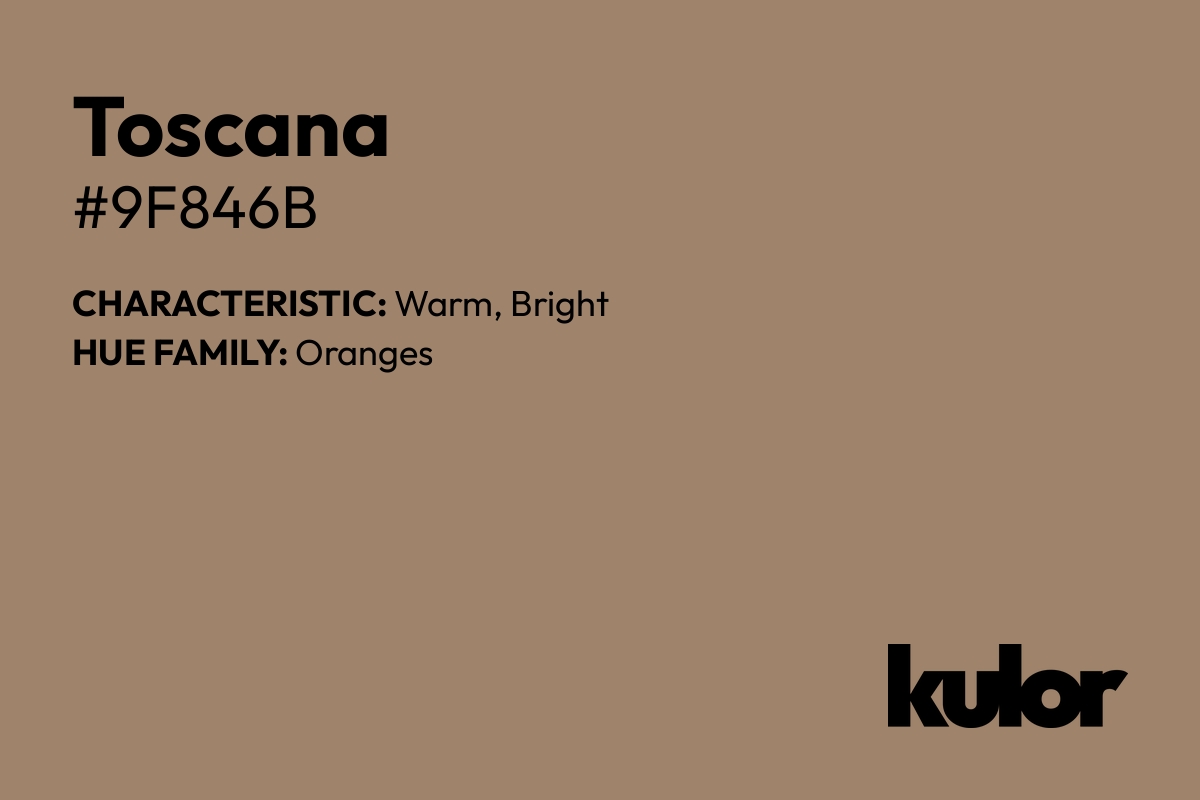 Toscana
#9F846B

CHARACTERISTIC: Warm, Bright
HUE FAMILY: Oranges

kulor